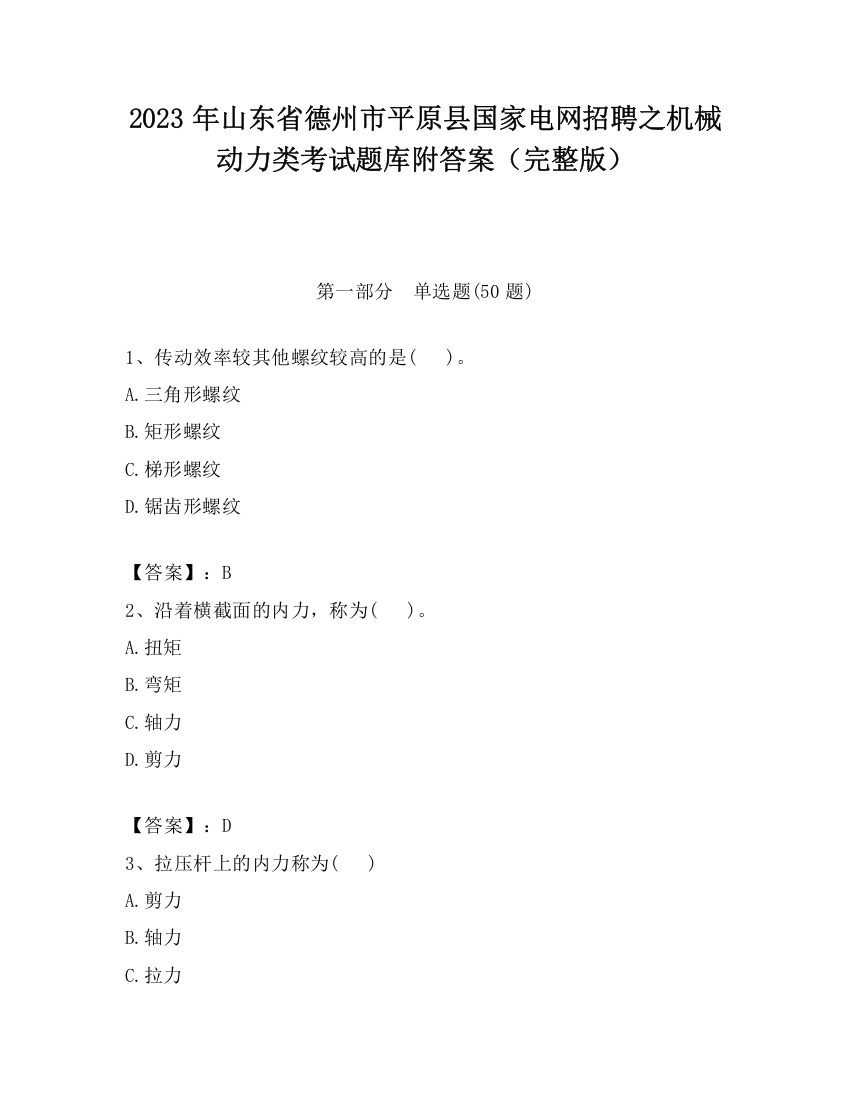 2023 年山东省德州市平原县国家电网招聘之机械动力类考试题库附答案（完整版）

第一部分　单选题(50 题)

1、传动效率较其他螺纹较高的是(　　)。

A.三角形螺纹

B.矩形螺纹

C.梯形螺纹

D.锯齿形螺纹

【答案】：B

2、沿着横截面的内力，称为(　　)。

A.扭矩

B.弯矩

C.轴力

D.剪力

【答案】：D

3、拉压杆上的内力称为(　　)

A.剪力

B.轴力

C.拉力